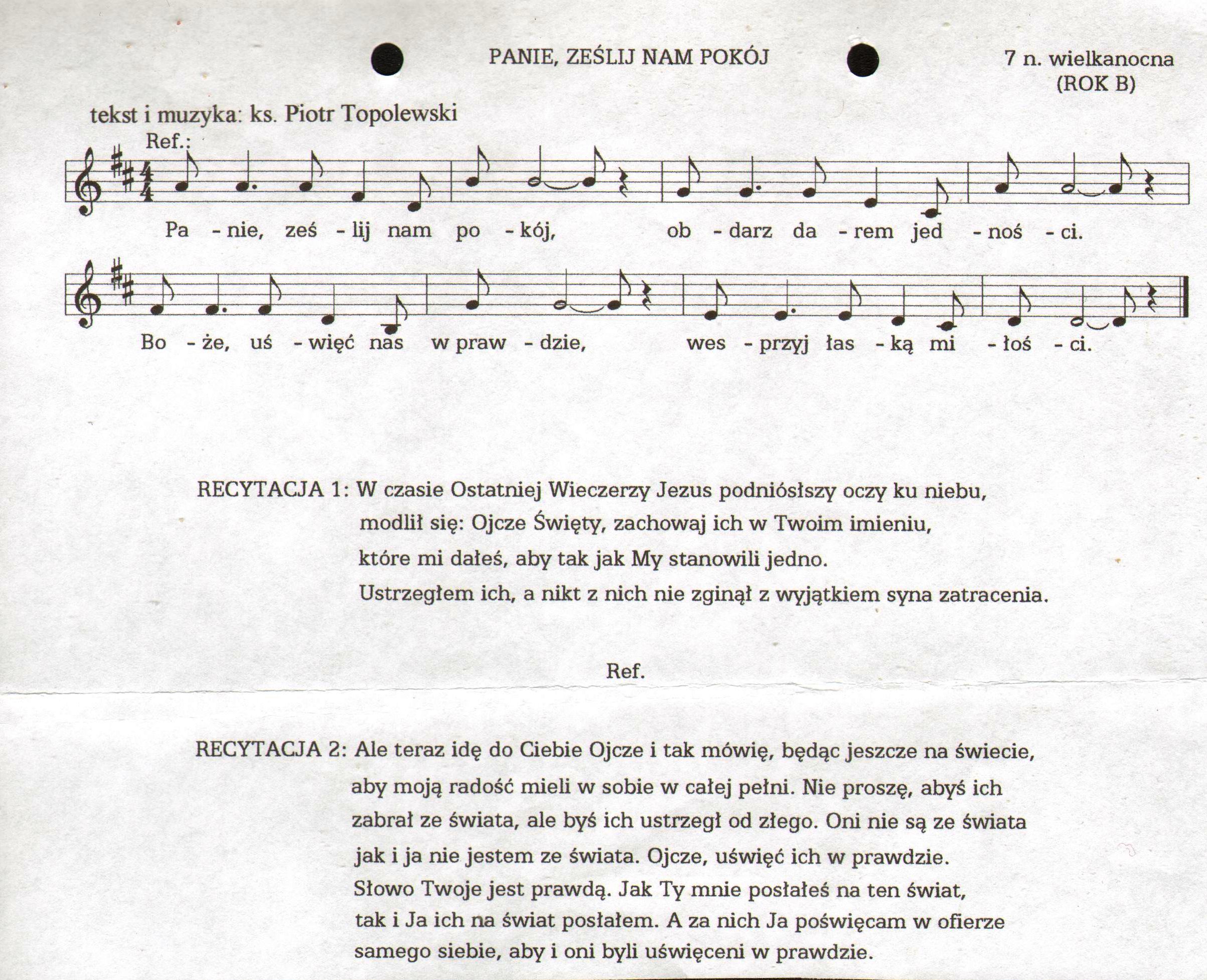 PANIE, ZEŚLIJ NAM POKÓJ

7 n. wielkanocna
(ROK B)

tekst i muzyka: ks. Piotr Topolewski

Ref.:

Pa - nie, ześ - lij nam po - kój, ob - darz da - rem jed - noś - ci.

Bo - że, uś - więć nas w praw - dzie, wes - przyj łas - ką mi - łoś - ci.

RECYTACJA 1: W czasie Ostatniej Wieczerzy Jezus podniósłszy oczy ku niebu, modlił się: Ojcze Święty, zachowaj ich w Twoim imieniu, które mi dałeś, aby tak jak My stanowili jedno. Ustrzegłem ich, a nikt z nich nie zginął z wyjątkiem syna zatracenia.

Ref.

RECYTACJA 2: Ale teraz idę do Ciebie Ojcze i tak mówię, będąc jeszcze na świecie, aby moją radość mieli w sobie w całej pełni. Nie proszę, abyś ich zabrał ze świata, ale byś ich ustrzegł od złego. Oni nie są ze świata jak i ja nie jestem ze świata. Ojcze, uświęć ich w prawdzie. Słowo Twoje jest prawdą. Jak Ty mnie posłałeś na ten świat, tak i Ja ich na świat posłałem. A za nich Ja poświęcam w ofierze samego siebie, aby i oni byli uświęceni w prawdzie.